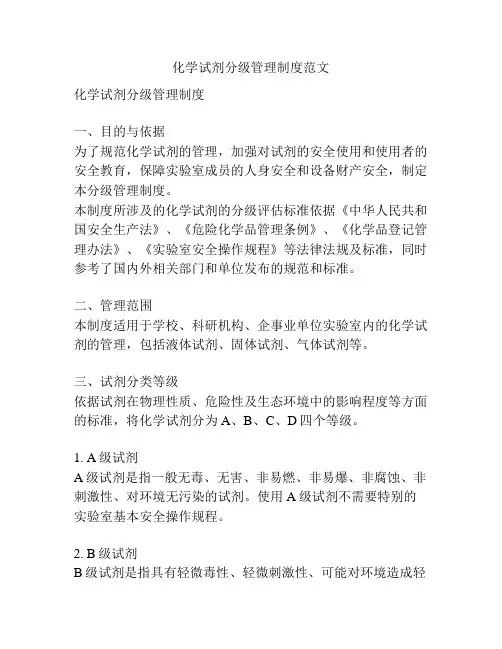 化学试剂分级管理制度范文

化学试剂分级管理制度

一、目的与依据
为了规范化学试剂的管理，加强对试剂的安全使用和使用者的安全教育，保障实验室成员的人身安全和设备财产安全，制定本分级管理制度。
本制度所涉及的化学试剂的分级评估标准依据《中华人民共和国安全生产法》、《危险化学品管理条例》、《化学品登记管理办法》、《实验室安全操作规程》等法律法规及标准，同时参考了国内外相关部门和单位发布的规范和标准。

二、管理范围
本制度适用于学校、科研机构、企事业单位实验室内的化学试剂的管理，包括液体试剂、固体试剂、气体试剂等。

三、试剂分类等级
依据试剂在物理性质、危险性及生态环境中的影响程度等方面的标准，将化学试剂分为 A、B、C、D 四个等级。

1. A 级试剂
A 级试剂是指一般无毒、无害、非易燃、非易爆、非腐蚀、非刺激性、对环境无污染的试剂。使用 A 级试剂不需要特别的实验室基本安全操作规程。

2. B 级试剂
B 级试剂是指具有轻微毒性、轻微刺激性、可能对环境造成轻